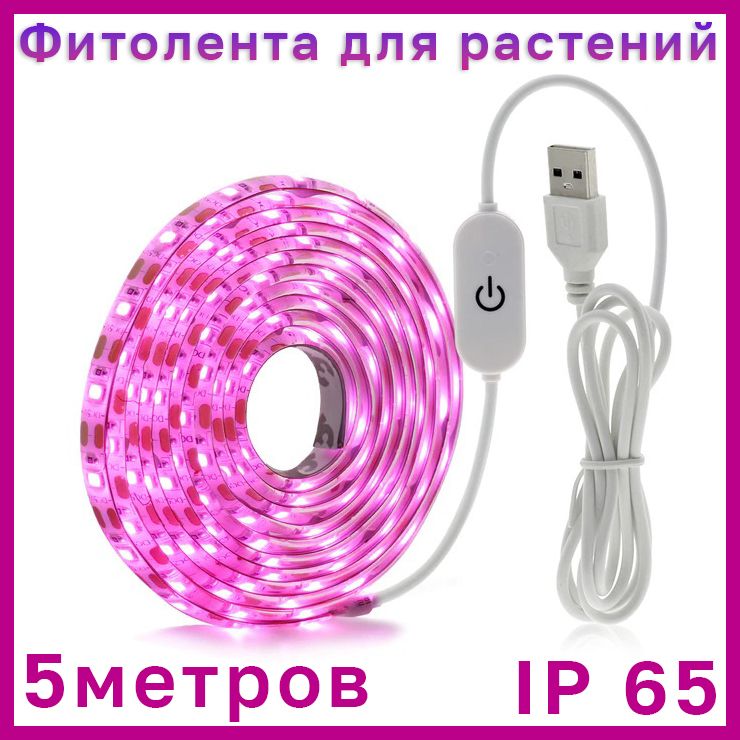 Фитолента для растений

5метров

IP 65